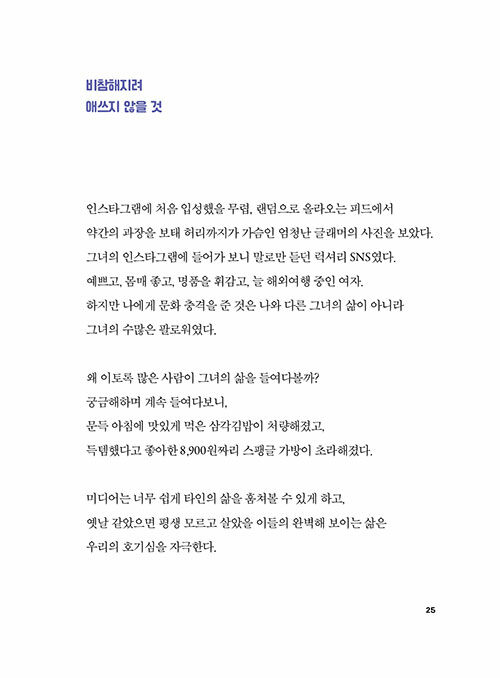 비참해지려
애쓰지 않을 것

인스타그램에 처음 입성했을 무렵, 랜덤으로 올라오는 피드에서
약간의 과장을 보태 허리까지가 가슴인 엄청난 글래머의 사진을 보았다.
그녀의 인스타그램에 들어가 보니 말로만 듣던 럭셔리 SNS였다.
예쁘고, 몸매 좋고, 명품을 휘감고, 늘 해외여행 중인 여자.
하지만 나에게 문화 충격을 준 것은 나와 다른 그녀의 삶이 아니라
그녀의 수많은 팔로워였다.

왜 이토록 많은 사람이 그녀의 삶을 들여다볼까?
궁금해하며 계속 들여다보니,
문득 아침에 맛있게 먹은 삼각김밥이 처량해졌고,
득템했다고 좋아한 8,900원짜리 스팽글 가방이 초라해졌다.

미디어는 너무 쉽게 타인의 삶을 훔쳐볼 수 있게 하고,
옛날 같았으면 평생 모르고 살았을 이들의 완벽해 보이는 삶은
우리의 호기심을 자극한다.

25